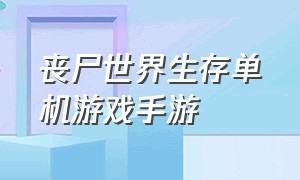 丧尸世界生存单机游戏手游